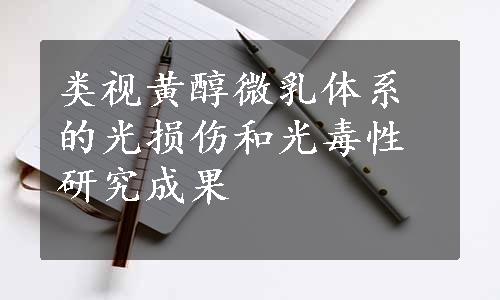 类视黄醇微乳体系的光损伤和光毒性研究成果